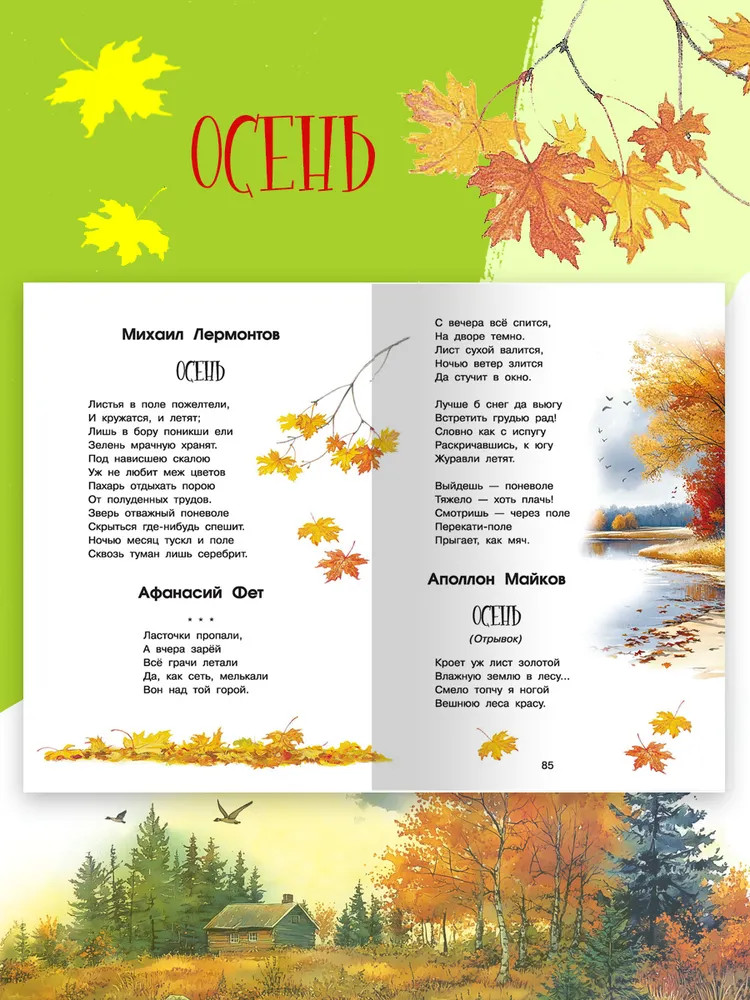 ОСЕНЬ

Михаил Лермонтов

ОСЕНЬ

Листья в поле пожелтели,
И кружатся, и летят;
Лишь в бору поникши ели
Зелень мрачную хранят.
Под нависшею скалою
Уж не любит меж цветов
Пахарь отдыхать порою
От полуденных трудов.
Зверь отважный поневоле
Скрыться где-нибудь спешит.
Ночью месяц тускл и поле
Сквозь туман лишь серебрит.

Афанасий Фет

* * *

Ласточки пропали,
А вчера зарёй
Всё грачи летали
Да, как сеть, мелькали
Вон над той горой.

С вечера всё спится,
На дворе темно.
Лист сухой валится,
Ночью ветер злится
Да стучит в окно.

Лучше б снег да вьюгу
Встретить грудью рад!
Словно как с испугу
Раскричавшись, к югу
Журавли летят.

Выйдешь — поневоле
Тяжело — хоть плачь!
Смотришь — через поле
Перекати-поле
Прыгает, как мяч.

Аполлон Майков

ОСЕНЬ

(Отрывок)

Кроет уж лист золотой
Влажную землю в лесу...
Смело топчу я ногой
Вешнюю леса красу.

85